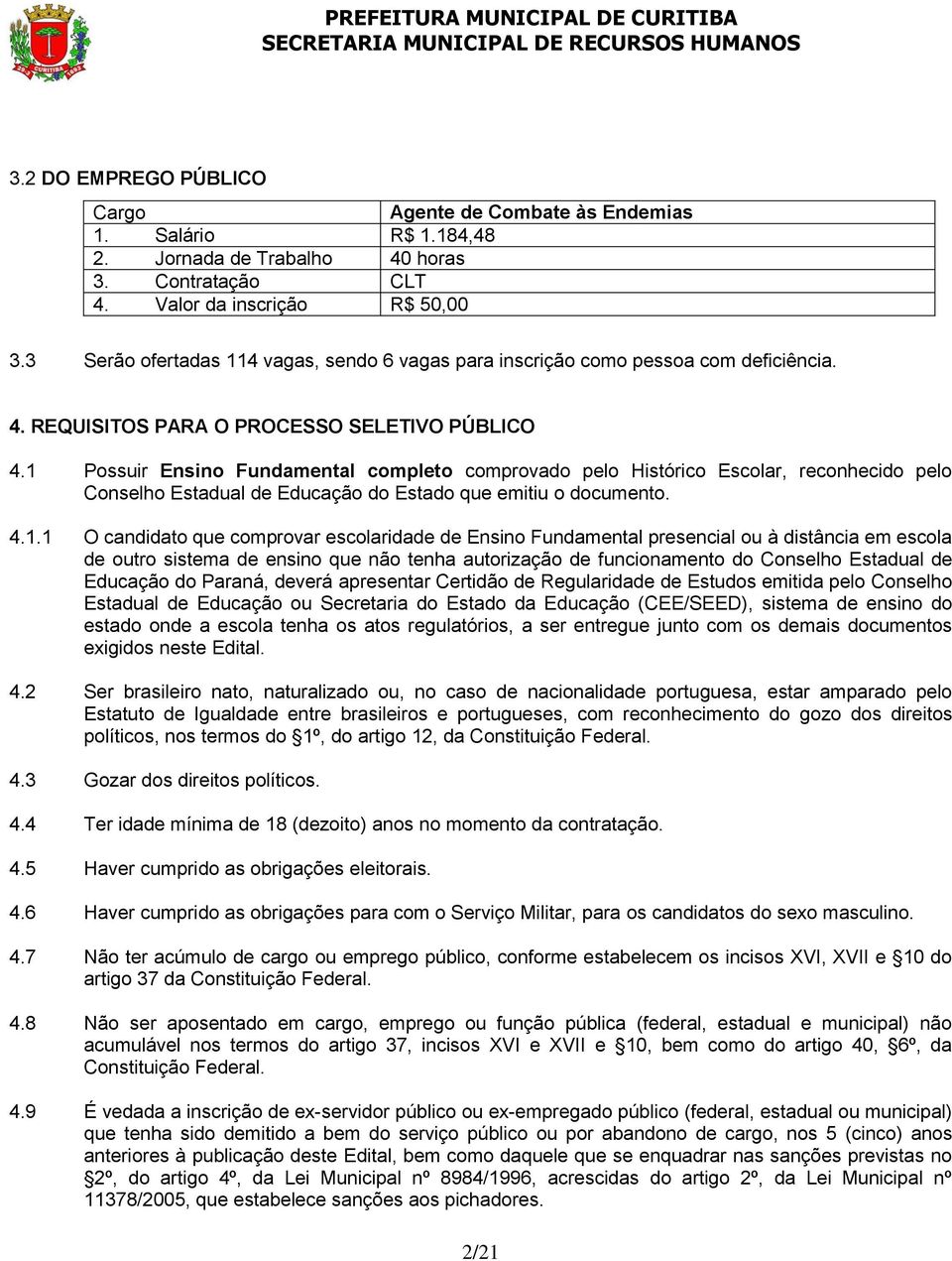 PREFEITURA MUNICIPAL DE CURITIBA
SECRETARIA MUNICIPAL DE RECURSOS HUMANOS

3.2 DO EMPREGO PÚBLICO

| Cargo | Agente de Combate às Endemias |
|---|---|
| 1. Salário | R$ 1.184,48 |
| 2. Jornada de Trabalho | 40 horas |
| 3. Contratação | CLT |
| 4. Valor da inscrição | R$ 50,00 |

3.3 Serão ofertadas 114 vagas, sendo 6 vagas para inscrição como pessoa com deficiência.

4. REQUISITOS PARA O PROCESSO SELETIVO PÚBLICO

4.1 Possuir Ensino Fundamental completo comprovado pelo Histórico Escolar, reconhecido pelo Conselho Estadual de Educação do Estado que emitiu o documento.

4.1.1 O candidato que comprovar escolaridade de Ensino Fundamental presencial ou à distância em escola de outro sistema de ensino que não tenha autorização de funcionamento do Conselho Estadual de Educação do Paraná, deverá apresentar Certidão de Regularidade de Estudos emitida pelo Conselho Estadual de Educação ou Secretaria do Estado da Educação (CEE/SEED), sistema de ensino do estado onde a escola tenha os atos regulatórios, a ser entregue junto com os demais documentos exigidos neste Edital.

4.2 Ser brasileiro nato, naturalizado ou, no caso de nacionalidade portuguesa, estar amparado pelo Estatuto de Igualdade entre brasileiros e portugueses, com reconhecimento do gozo dos direitos políticos, nos termos do §1º, do artigo 12, da Constituição Federal.

4.3 Gozar dos direitos políticos.

4.4 Ter idade mínima de 18 (dezoito) anos no momento da contratação.

4.5 Haver cumprido as obrigações eleitorais.

4.6 Haver cumprido as obrigações para com o Serviço Militar, para os candidatos do sexo masculino.

4.7 Não ter acúmulo de cargo ou emprego público, conforme estabelecem os incisos XVI, XVII e §10 do artigo 37 da Constituição Federal.

4.8 Não ser aposentado em cargo, emprego ou função pública (federal, estadual e municipal) não acumulável nos termos do artigo 37, incisos XVI e XVII e §10, bem como do artigo 40, §6º, da Constituição Federal.

4.9 É vedada a inscrição de ex-servidor público ou ex-empregado público (federal, estadual ou municipal) que tenha sido demitido a bem do serviço público ou por abandono de cargo, nos 5 (cinco) anos anteriores à publicação deste Edital, bem como daquele que se enquadrar nas sanções previstas no §2º, do artigo 4º, da Lei Municipal nº 8984/1996, acrescidas do artigo 2º, da Lei Municipal nº 11378/2005, que estabelece sanções aos pichadores.

2/21